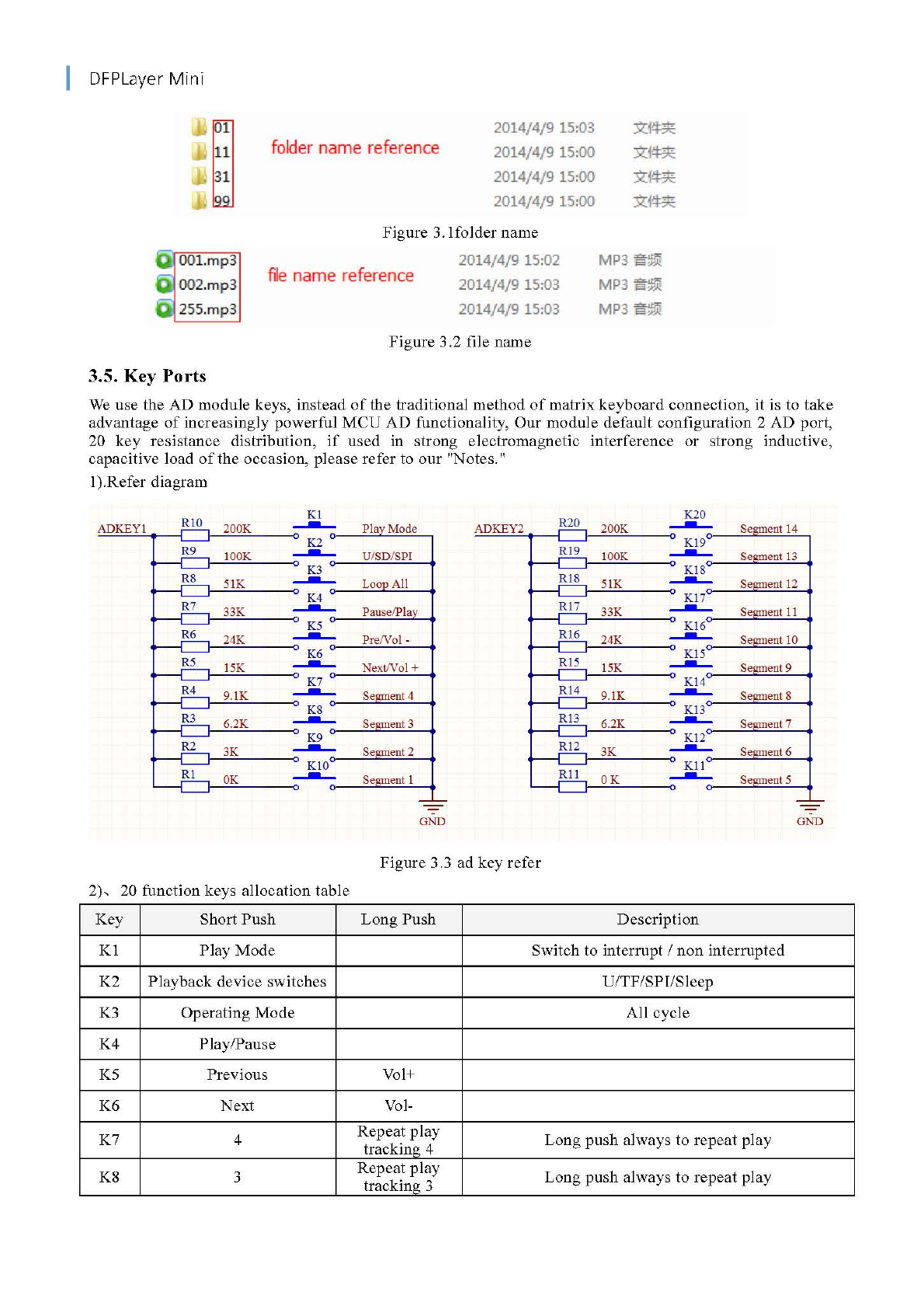 DFPLayer Mini

01
11
31
99
folder name reference
2014/4/9 15:03 文件夹
2014/4/9 15:00 文件夹
2014/4/9 15:00 文件夹
2014/4/9 15:00 文件夹

Figure 3.1folder name

001.mp3
002.mp3
255.mp3
file name reference
2014/4/9 15:02 MP3 音频
2014/4/9 15:03 MP3 音频
2014/4/9 15:03 MP3 音频

Figure 3.2 file name

3.5. Key Ports

We use the AD module keys, instead of the traditional method of matrix keyboard connection, it is to take advantage of increasingly powerful MCU AD functionality, Our module default configuration 2 AD port, 20 key resistance distribution, if used in strong electromagnetic interference or strong inductive, capacitive load of the occasion, please refer to our "Notes."

1).Refer diagram

ADKEY1
R10 200K K1 Play Mode
R9 100K K2 U/SD/SPI
R8 51K K3 Loop All
R7 33K K4 Pause/Play
R6 24K K5 Pre/Vol -
R5 15K K6 Next/Vol +
R4 9.1K K7 Segment 4
R3 6.2K K8 Segment 3
R2 3K K9 Segment 2
R1 0K K10 Segment 1
GND

ADKEY2
R20 200K K20 Segment 14
R19 100K K19 Segment 13
R18 51K K18 Segment 12
R17 33K K17 Segment 11
R16 24K K16 Segment 10
R15 15K K15 Segment 9
R14 9.1K K14 Segment 8
R13 6.2K K13 Segment 7
R12 3K K12 Segment 6
R11 0 K K11 Segment 5
GND

Figure 3.3 ad key refer

2)、20 function keys allocation table

| Key | Short Push | Long Push | Description |
|---|---|---|---|
| K1 | Play Mode | | Switch to interrupt / non interrupted |
| K2 | Playback device switches | | U/TF/SPI/Sleep |
| K3 | Operating Mode | | All cycle |
| K4 | Play/Pause | | |
| K5 | Previous | Vol+ | |
| K6 | Next | Vol- | |
| K7 | 4 | Repeat play tracking 4 | Long push always to repeat play |
| K8 | 3 | Repeat play tracking 3 | Long push always to repeat play |